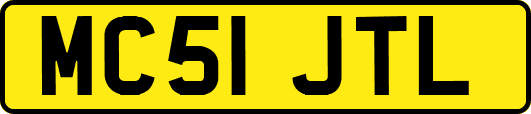 MC51 JTL